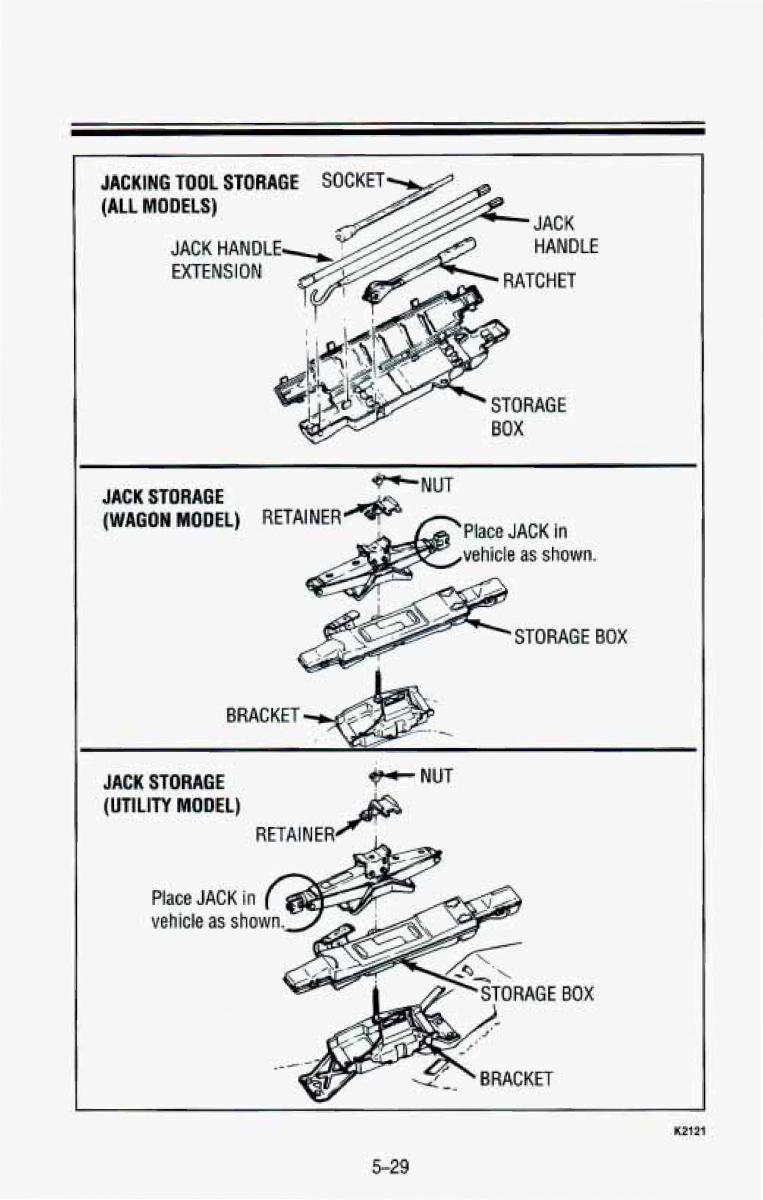 JACKING TOOL STORAGE (ALL MODELS)

SOCKET

JACK HANDLE

JACK HANDLE EXTENSION

RATCHET

STORAGE BOX

JACK STORAGE (WAGON MODEL)

NUT

RETAINER

Place JACK in vehicle as shown.

STORAGE BOX

BRACKET

JACK STORAGE (UTILITY MODEL)

NUT

RETAINER

Place JACK in vehicle as shown.

STORAGE BOX

BRACKET

K2121

5-29